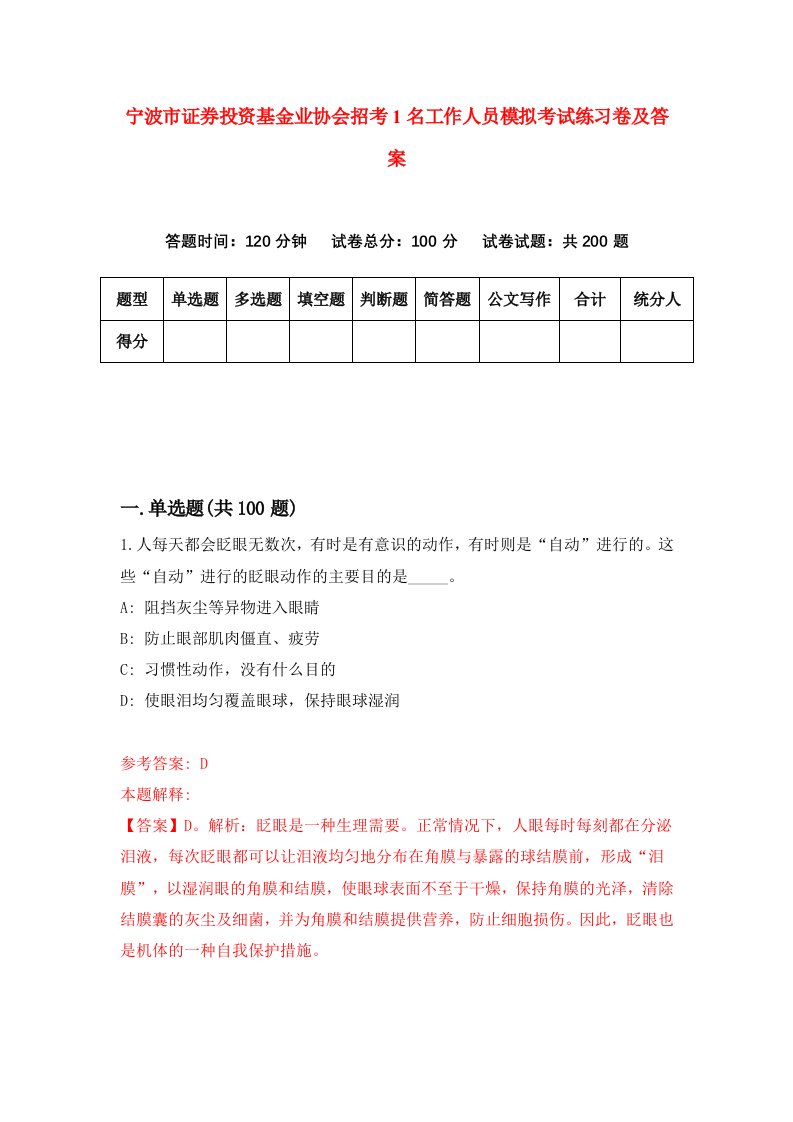 宁波市证券投资基金业协会招考1名工作人员模拟考试练习卷及答案

答题时间：120分钟　试卷总分：100分　试卷试题：共200题

| 题型 | 单选题 | 多选题 | 填空题 | 判断题 | 简答题 | 公文写作 | 合计 | 统分人 |
|---|---|---|---|---|---|---|---|---|
| 得分 | | | | | | | | |

一.单选题(共100题)

1.人每天都会眨眼无数次，有时是有意识的动作，有时则是“自动”进行的。这些“自动”进行的眨眼动作的主要目的是_____。
A: 阻挡灰尘等异物进入眼睛
B: 防止眼部肌肉僵直、疲劳
C: 习惯性动作，没有什么目的
D: 使眼泪均匀覆盖眼球，保持眼球湿润

参考答案: D
本题解释:
【答案】D。解析：眨眼是一种生理需要。正常情况下，人眼每时每刻都在分泌泪液，每次眨眼都可以让泪液均匀地分布在角膜与暴露的球结膜前，形成“泪膜”，以湿润眼的角膜和结膜，使眼球表面不至于干燥，保持角膜的光泽，清除结膜囊的灰尘及细菌，并为角膜和结膜提供营养，防止细胞损伤。因此，眨眼也是机体的一种自我保护措施。